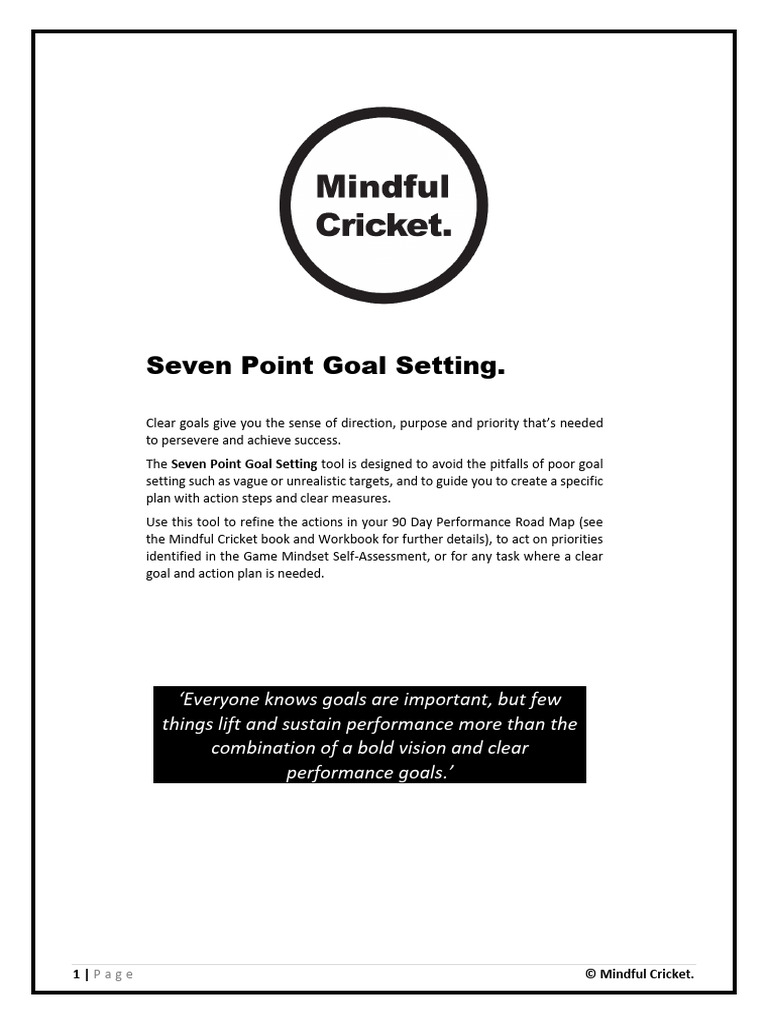 Mindful Cricket.

Seven Point Goal Setting.

Clear goals give you the sense of direction, purpose and priority that's needed to persevere and achieve success.

The Seven Point Goal Setting tool is designed to avoid the pitfalls of poor goal setting such as vague or unrealistic targets, and to guide you to create a specific plan with action steps and clear measures.

Use this tool to refine the actions in your 90 Day Performance Road Map (see the Mindful Cricket book and Workbook for further details), to act on priorities identified in the Game Mindset Self-Assessment, or for any task where a clear goal and action plan is needed.

'Everyone knows goals are important, but few things lift and sustain performance more than the combination of a bold vision and clear performance goals.'

1 | Page

© Mindful Cricket.